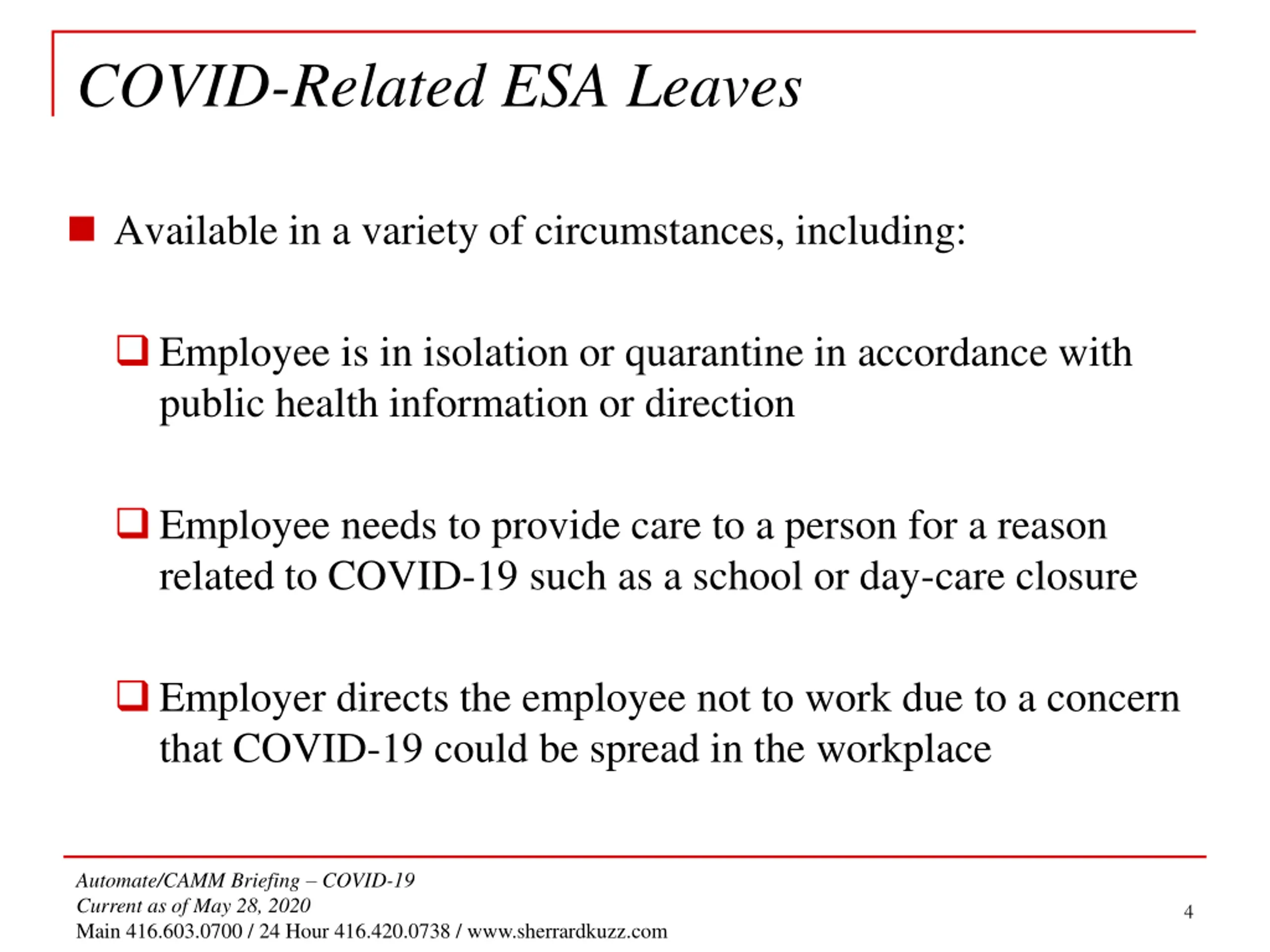 COVID-Related ESA Leaves

Available in a variety of circumstances, including:

Employee is in isolation or quarantine in accordance with public health information or direction

Employee needs to provide care to a person for a reason related to COVID-19 such as a school or day-care closure

Employer directs the employee not to work due to a concern that COVID-19 could be spread in the workplace

Automate/CAMM Briefing – COVID-19
Current as of May 28, 2020
Main 416.603.0700 / 24 Hour 416.420.0738 / www.sherrardkuzz.com

4